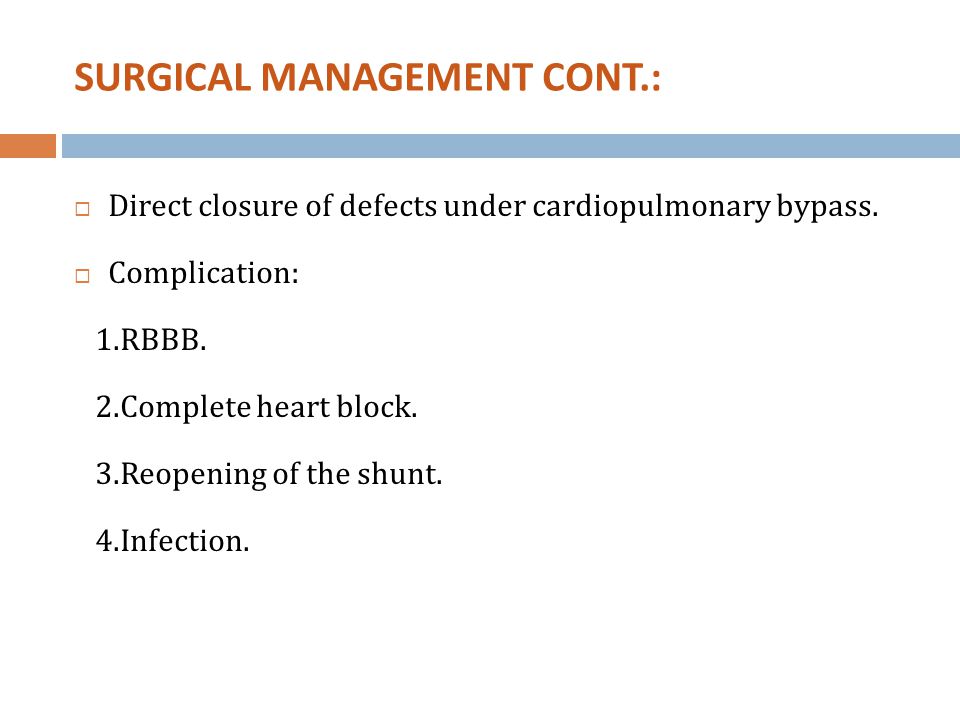 SURGICAL MANAGEMENT CONT.:

Direct closure of defects under cardiopulmonary bypass.

Complication:

1.RBBB.

2.Complete heart block.

3.Reopening of the shunt.

4.Infection.